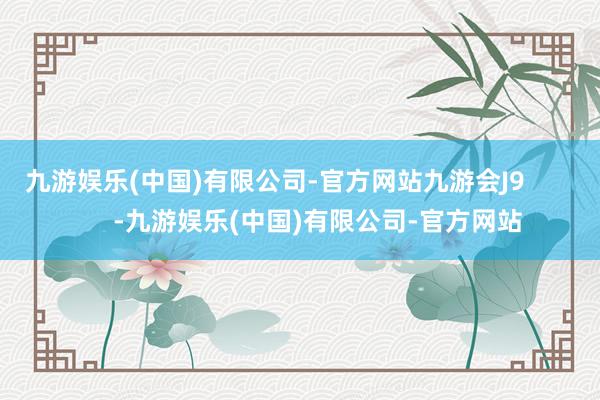 九游娱乐(中国)有限公司-官方网站九游会J9-九游娱乐(中国)有限公司-官方网站